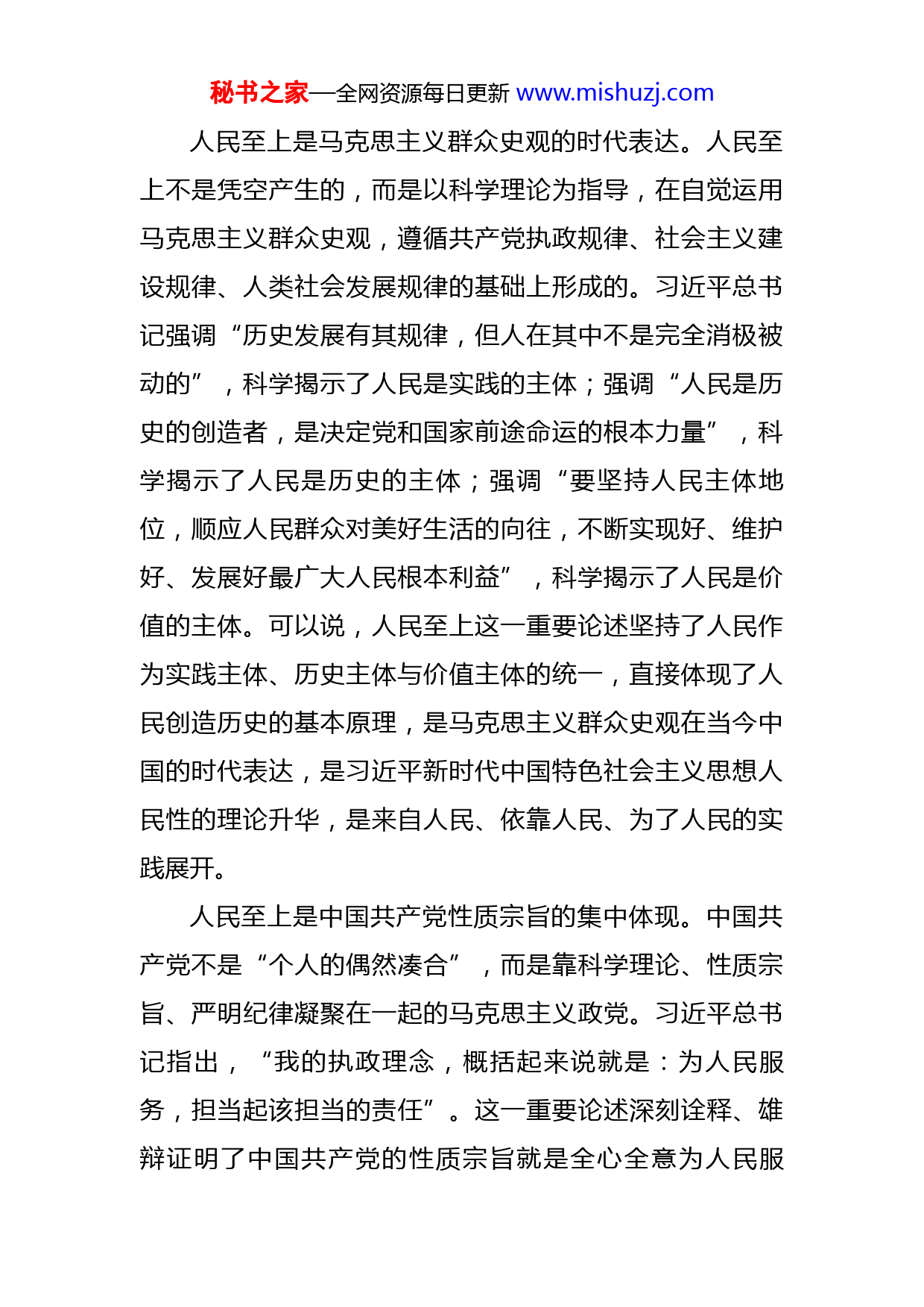 秘书之家—全网资源每日更新 www.mishuzj.com

人民至上是马克思主义群众史观的时代表达。人民至上不是凭空产生的，而是以科学理论为指导，在自觉运用马克思主义群众史观，遵循共产党执政规律、社会主义建设规律、人类社会发展规律的基础上形成的。习近平总书记强调“历史发展有其规律，但人在其中不是完全消极被动的”，科学揭示了人民是实践的主体；强调“人民是历史的创造者，是决定党和国家前途命运的根本力量”，科学揭示了人民是历史的主体；强调“要坚持人民主体地位，顺应人民群众对美好生活的向往，不断实现好、维护好、发展好最广大人民根本利益”，科学揭示了人民是价值的主体。可以说，人民至上这一重要论述坚持了人民作为实践主体、历史主体与价值主体的统一，直接体现了人民创造历史的基本原理，是马克思主义群众史观在当今中国的时代表达，是习近平新时代中国特色社会主义思想人民性的理论升华，是来自人民、依靠人民、为了人民的实践展开。

人民至上是中国共产党性质宗旨的集中体现。中国共产党不是“个人的偶然凑合”，而是靠科学理论、性质宗旨、严明纪律凝聚在一起的马克思主义政党。习近平总书记指出，“我的执政理念，概括起来说就是：为人民服务，担当起该担当的责任”。这一重要论述深刻诠释、雄辩证明了中国共产党的性质宗旨就是全心全意为人民服